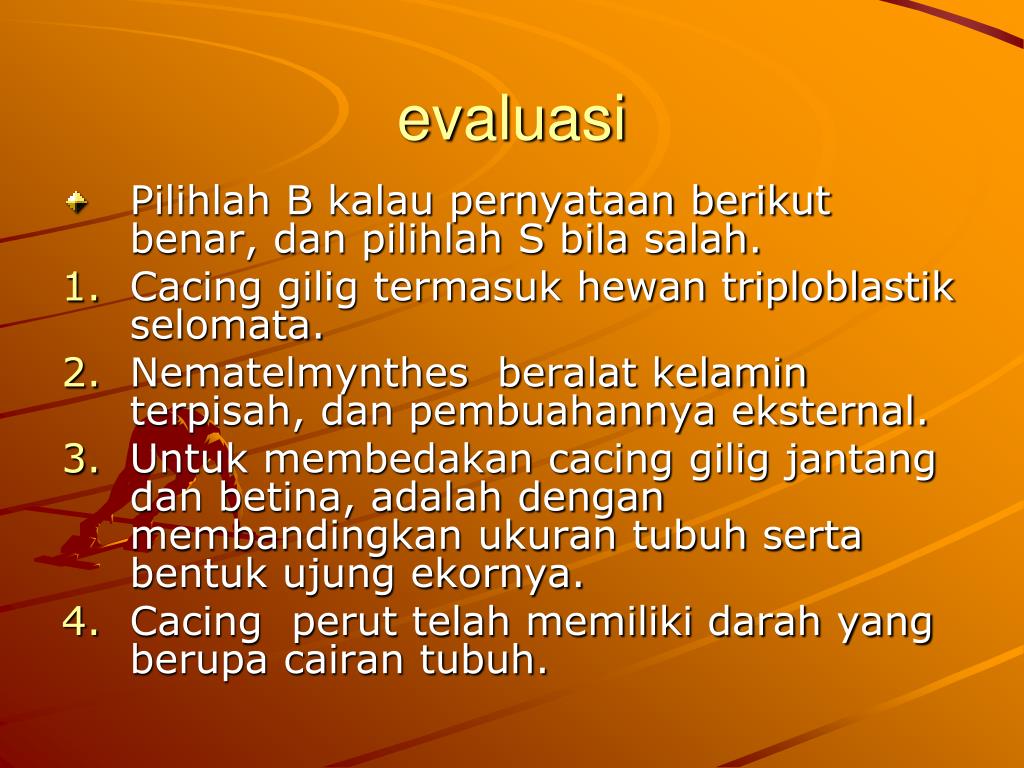 evaluasi

Pilihlah B kalau pernyataan berikut benar, dan pilihlah S bila salah.

1. Cacing gilig termasuk hewan triploblastik selomata.
2. Nematelmynthes beralat kelamin terpisah, dan pembuahannya eksternal.
3. Untuk membedakan cacing gilig jantang dan betina, adalah dengan membandingkan ukuran tubuh serta bentuk ujung ekornya.
4. Cacing perut telah memiliki darah yang berupa cairan tubuh.